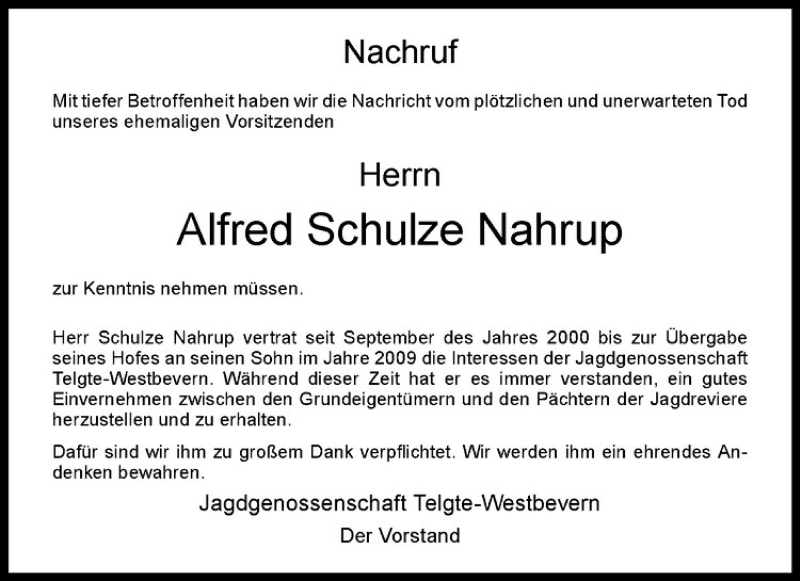 Nachruf

Mit tiefer Betroffenheit haben wir die Nachricht vom plötzlichen und unerwarteten Tod unseres ehemaligen Vorsitzenden

Herrn

Alfred Schulze Nahrup

zur Kenntnis nehmen müssen.

Herr Schulze Nahrup vertrat seit September des Jahres 2000 bis zur Übergabe seines Hofes an seinen Sohn im Jahre 2009 die Interessen der Jagdgenossenschaft Telgte-Westbevern. Während dieser Zeit hat er es immer verstanden, ein gutes Einvernehmen zwischen den Grundeigentümern und den Pächtern der Jagdreviere herzustellen und zu erhalten.

Dafür sind wir ihm zu großem Dank verpflichtet. Wir werden ihm ein ehrendes Andenken bewahren.

Jagdgenossenschaft Telgte-Westbevern

Der Vorstand